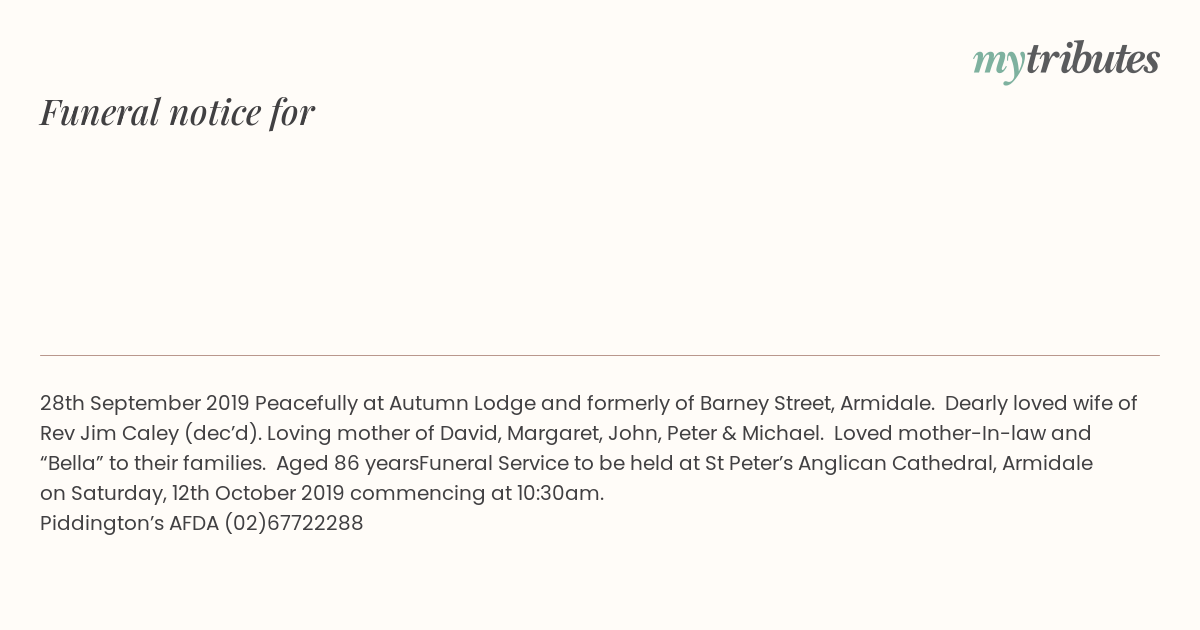 mytributes

Funeral notice for

28th September 2019 Peacefully at Autumn Lodge and formerly of Barney Street, Armidale. Dearly loved wife of Rev Jim Caley (dec'd). Loving mother of David, Margaret, John, Peter & Michael. Loved mother-In-law and "Bella" to their families. Aged 86 yearsFuneral Service to be held at St Peter's Anglican Cathedral, Armidale on Saturday, 12th October 2019 commencing at 10:30am.
Piddington's AFDA (02)67722288